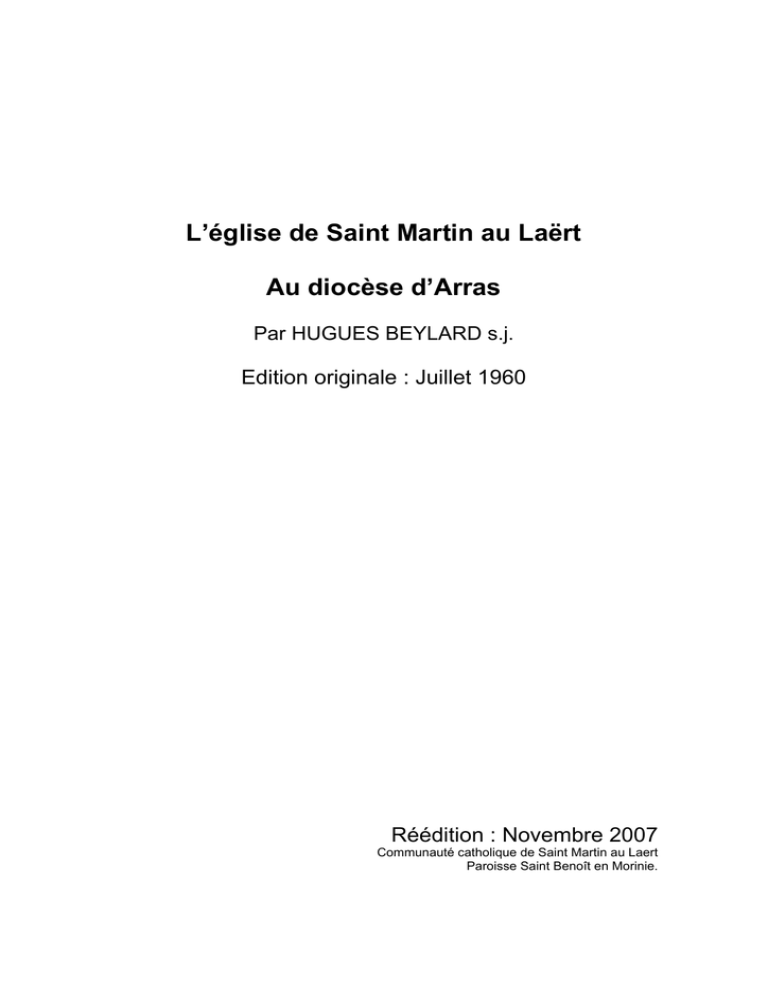 L'église de Saint Martin au Laërt

Au diocèse d'Arras

Par HUGUES BEYLARD s.j.

Edition originale : Juillet 1960

Réédition : Novembre 2007
Communauté catholique de Saint Martin au Laert
Paroisse Saint Benoît en Morinie.